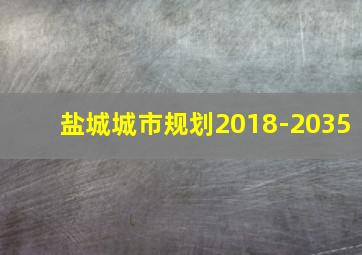 盐城城市规划2018-2035